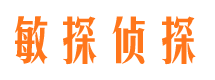 敏探侦探